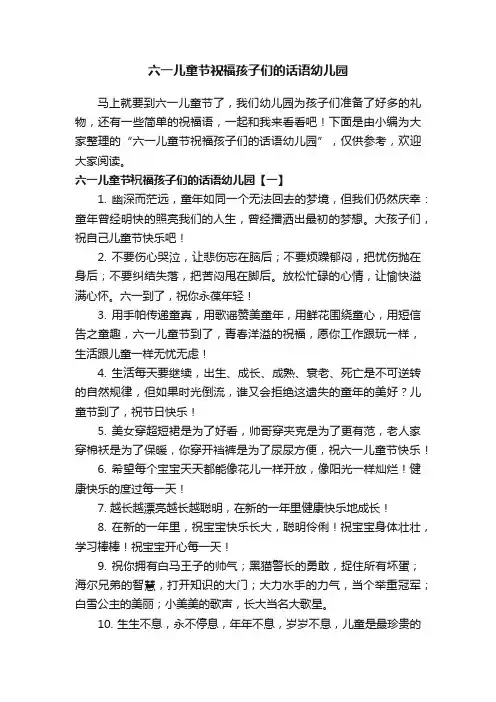 六一儿童节祝福孩子们的话语幼儿园

马上就要到六一儿童节了，我们幼儿园为孩子们准备了好多的礼物，还有一些简单的祝福语，一起和我来看看吧！下面是由小编为大家整理的“六一儿童节祝福孩子们的话语幼儿园”，仅供参考，欢迎大家阅读。

六一儿童节祝福孩子们的话语幼儿园【一】

1. 幽深而茫远，童年如同一个无法回去的梦境，但我们仍然庆幸：童年曾经明快的照亮我们的人生，曾经播洒出最初的梦想。大孩子们，祝自己儿童节快乐吧！

2. 不要伤心哭泣，让悲伤忘在脑后；不要烦躁郁闷，把忧伤抛在身后；不要纠结失落，把苦闷甩在脚后。放松忙碌的心情，让愉快溢满心怀。六一到了，祝你永葆年轻！

3. 用手帕传递童真，用歌谣赞美童年，用鲜花围绕童心，用短信告之童趣，六一儿童节到了，青春洋溢的祝福，愿你工作跟玩一样，生活跟儿童一样无忧无虑！

4. 生活每天要继续，出生、成长、成熟、衰老、死亡是不可逆转的自然规律，但如果时光倒流，谁又会拒绝这遗失的童年的美好？儿童节到了，祝节日快乐！

5. 美女穿超短裙是为了好看，帅哥穿夹克是为了更有范，老人家穿棉袄是为了保暖，你穿开裆裤是为了尿尿方便，祝六一儿童节快乐！

6. 希望每个宝宝天天都能像花儿一样开放，像阳光一样灿烂！健康快乐的度过每一天！

7. 越长越漂亮越长越聪明，在新的一年里健康快乐地成长！

8. 在新的一年里，祝宝宝快乐长大，聪明伶俐！祝宝宝身体壮壮，学习棒棒！祝宝宝开心每一天！

9. 祝你拥有白马王子的帅气；黑猫警长的勇敢，捉住所有坏蛋；海尔兄弟的智慧，打开知识的大门；大力水手的力气，当个举重冠军；白雪公主的美丽；小美美的歌声，长大当名大歌星。

10. 生生不息，永不停息，年年不息，岁岁不息，儿童是最珍贵的